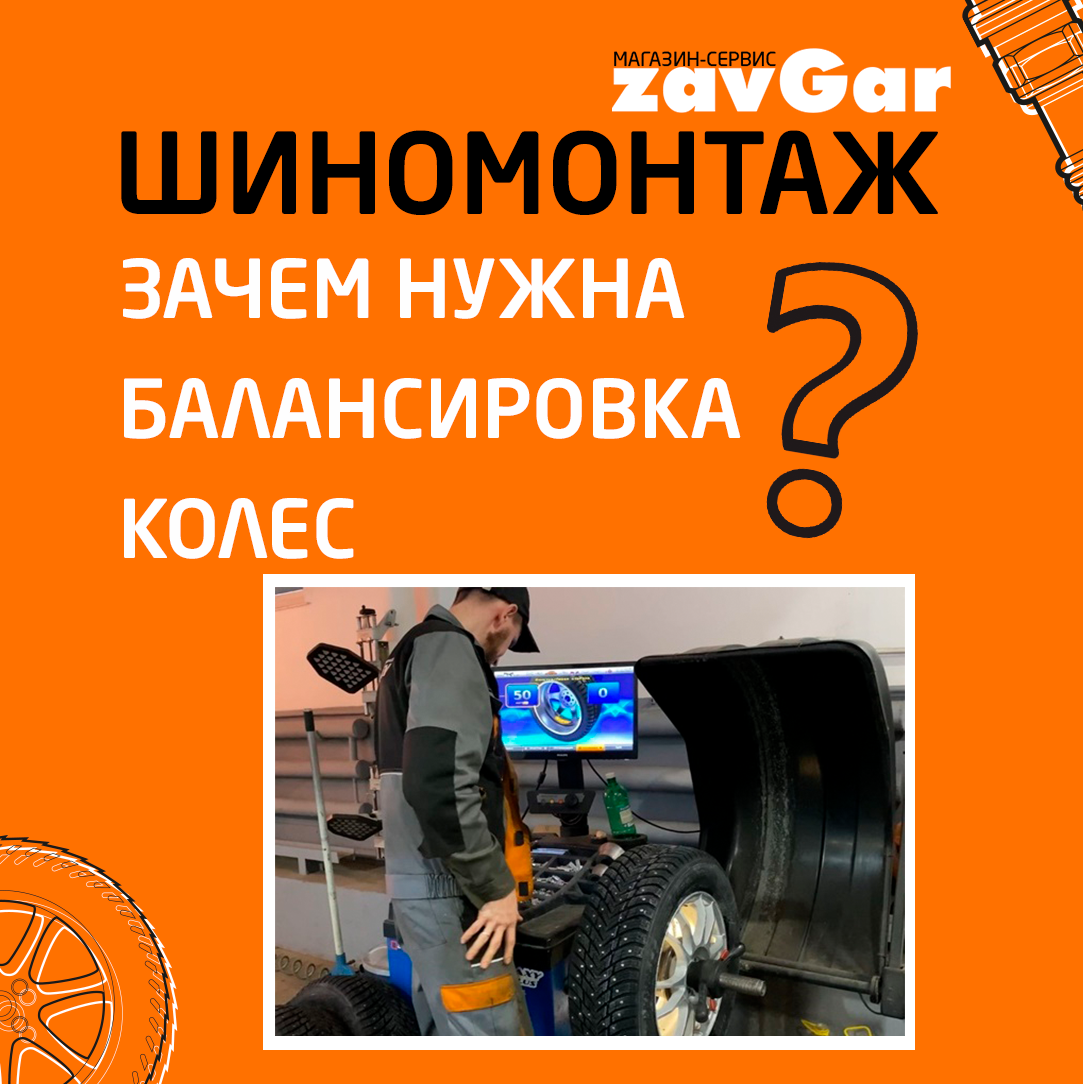 МАГАЗИН-СЕРВИС
zavGar

ШИНОМОНТАЖ

ЗАЧЕМ НУЖНА
БАЛАНСИРОВКА
КОЛЕС
?

50
0